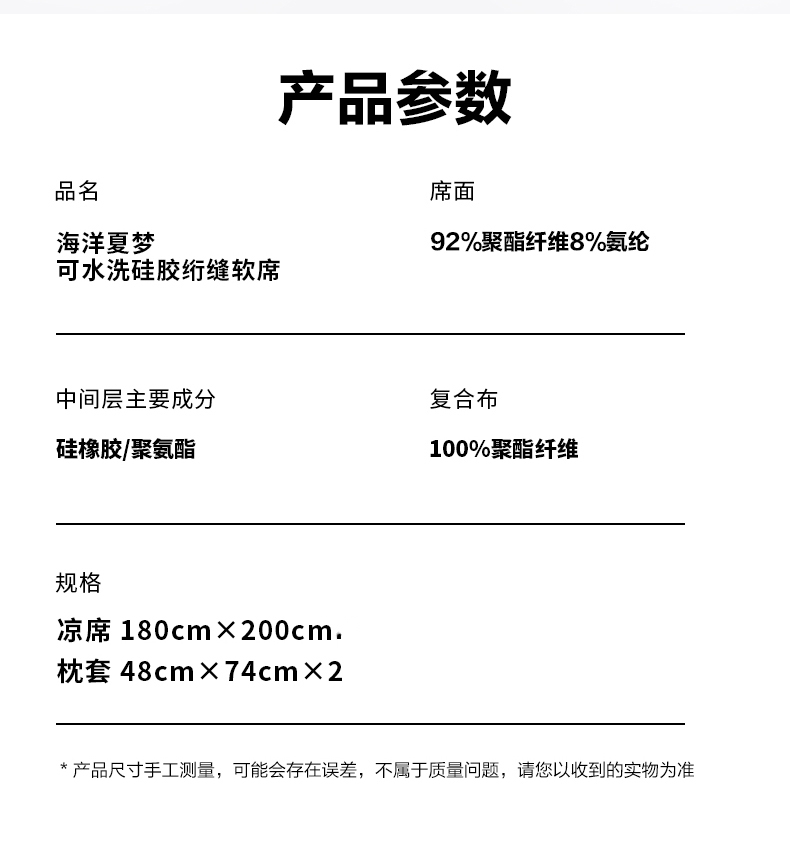 产品参数

品名

海洋夏梦
可水洗硅胶绗缝软席

席面

92%聚酯纤维8%氨纶

中间层主要成分

硅橡胶/聚氨酯

复合布

100%聚酯纤维

规格

凉席 180cm×200cm.
枕套 48cm×74cm×2

* 产品尺寸手工测量，可能会存在误差，不属于质量问题，请您以收到的实物为准